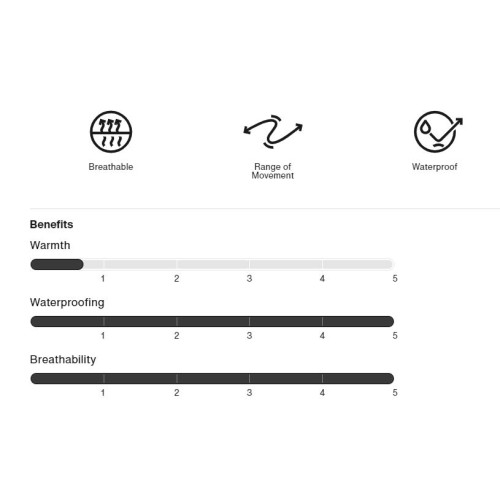 Breathable

Range of Movement

Waterproof

Benefits

Warmth

1 2 3 4 5

Waterproofing

1 2 3 4 5

Breathability

1 2 3 4 5